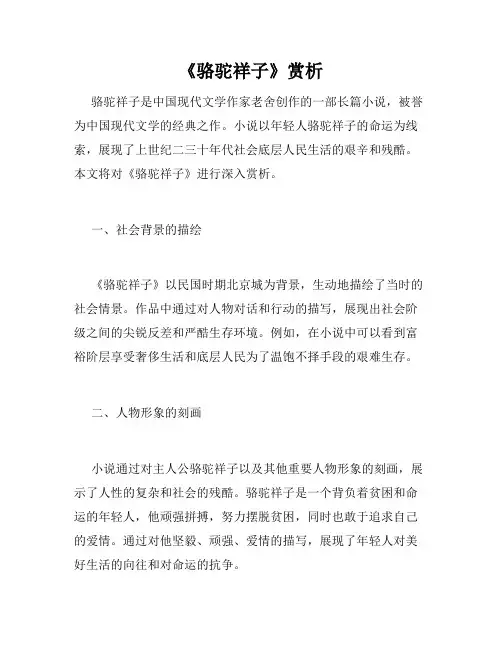 《骆驼祥子》赏析

骆驼祥子是中国现代文学作家老舍创作的一部长篇小说，被誉为中国现代文学的经典之作。小说以年轻人骆驼祥子的命运为线索，展现了上世纪二三十年代社会底层人民生活的艰辛和残酷。本文将对《骆驼祥子》进行深入赏析。

一、社会背景的描绘

《骆驼祥子》以民国时期北京城为背景，生动地描绘了当时的社会情景。作品中通过对人物对话和行动的描写，展现出社会阶级之间的尖锐反差和严酷生存环境。例如，在小说中可以看到富裕阶层享受奢侈生活和底层人民为了温饱不择手段的艰难生存。

二、人物形象的刻画

小说通过对主人公骆驼祥子以及其他重要人物形象的刻画，展示了人性的复杂和社会的残酷。骆驼祥子是一个背负着贫困和命运的年轻人，他顽强拼搏，努力摆脱贫困，同时也敢于追求自己的爱情。通过对他坚毅、顽强、爱情的描写，展现了年轻人对美好生活的向往和对命运的抗争。